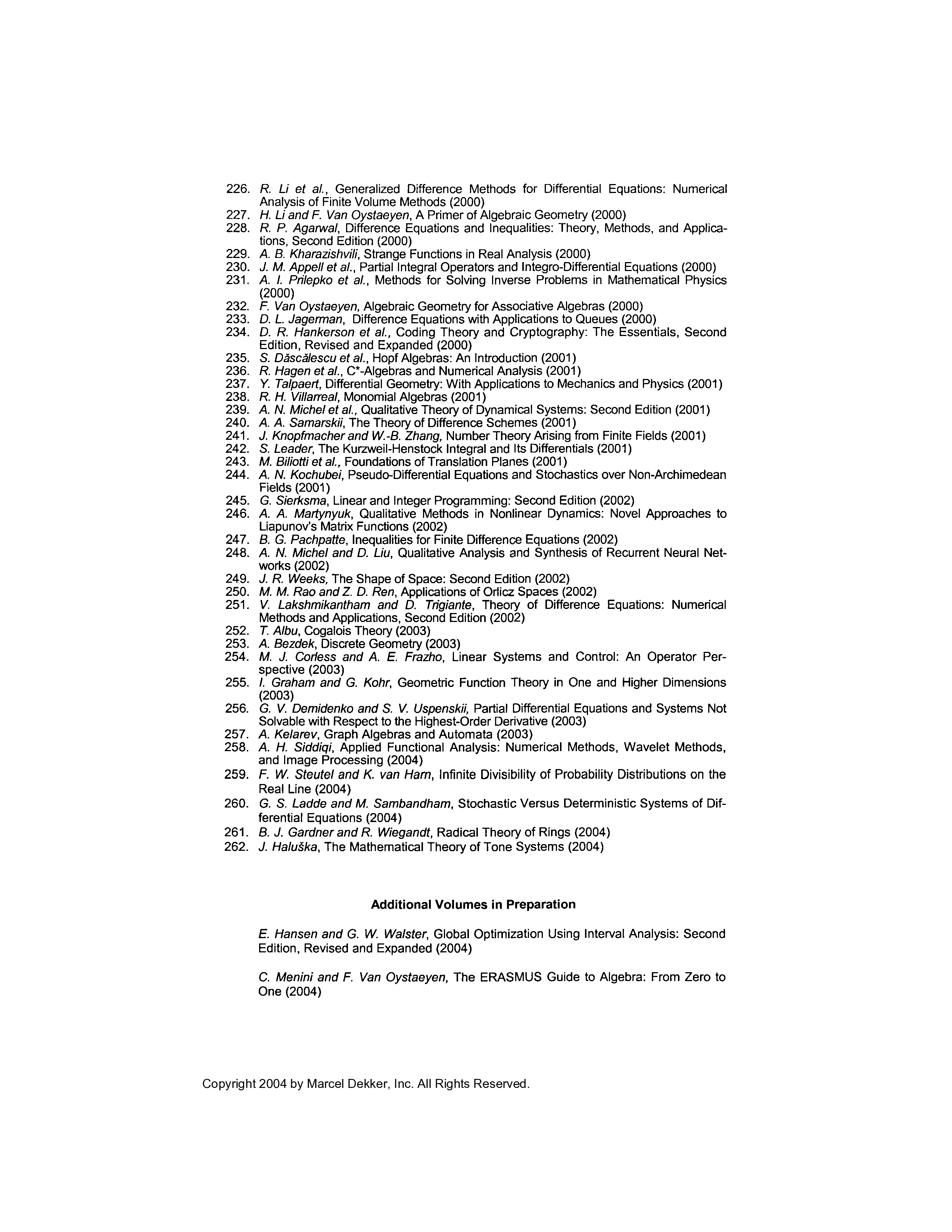 226. R. Li et al., Generalized Difference Methods for Differential Equations: Numerical Analysis of Finite Volume Methods (2000)
227. H. Li and F. Van Oystaeyen, A Primer of Algebraic Geometry (2000)
228. R. P. Agarwal, Difference Equations and Inequalities: Theory, Methods, and Applications, Second Edition (2000)
229. A. B. Kharazishvili, Strange Functions in Real Analysis (2000)
230. J. M. Appell et al., Partial Integral Operators and Integro-Differential Equations (2000)
231. A. I. Prilepko et al., Methods for Solving Inverse Problems in Mathematical Physics (2000)
232. F. Van Oystaeyen, Algebraic Geometry for Associative Algebras (2000)
233. D. L. Jagerman, Difference Equations with Applications to Queues (2000)
234. D. R. Hankerson et al., Coding Theory and Cryptography: The Essentials, Second Edition, Revised and Expanded (2000)
235. S. Dăscălescu et al., Hopf Algebras: An Introduction (2001)
236. R. Hagen et al., C*-Algebras and Numerical Analysis (2001)
237. Y. Talpaert, Differential Geometry: With Applications to Mechanics and Physics (2001)
238. R. H. Villarreal, Monomial Algebras (2001)
239. A. N. Michel et al., Qualitative Theory of Dynamical Systems: Second Edition (2001)
240. A. A. Samarskii, The Theory of Difference Schemes (2001)
241. J. Knopfmacher and W.-B. Zhang, Number Theory Arising from Finite Fields (2001)
242. S. Leader, The Kurzweil-Henstock Integral and Its Differentials (2001)
243. M. Biliotti et al., Foundations of Translation Planes (2001)
244. A. N. Kochubei, Pseudo-Differential Equations and Stochastics over Non-Archimedean Fields (2001)
245. G. Sierksma, Linear and Integer Programming: Second Edition (2002)
246. A. A. Martynyuk, Qualitative Methods in Nonlinear Dynamics: Novel Approaches to Liapunov's Matrix Functions (2002)
247. B. G. Pachpatte, Inequalities for Finite Difference Equations (2002)
248. A. N. Michel and D. Liu, Qualitative Analysis and Synthesis of Recurrent Neural Networks (2002)
249. J. R. Weeks, The Shape of Space: Second Edition (2002)
250. M. M. Rao and Z. D. Ren, Applications of Orlicz Spaces (2002)
251. V. Lakshmikantham and D. Trigiante, Theory of Difference Equations: Numerical Methods and Applications, Second Edition (2002)
252. T. Albu, Cogalois Theory (2003)
253. A. Bezdek, Discrete Geometry (2003)
254. M. J. Corless and A. E. Frazho, Linear Systems and Control: An Operator Perspective (2003)
255. I. Graham and G. Kohr, Geometric Function Theory in One and Higher Dimensions (2003)
256. G. V. Demidenko and S. V. Uspenskii, Partial Differential Equations and Systems Not Solvable with Respect to the Highest-Order Derivative (2003)
257. A. Kelarev, Graph Algebras and Automata (2003)
258. A. H. Siddiqi, Applied Functional Analysis: Numerical Methods, Wavelet Methods, and Image Processing (2004)
259. F. W. Steutel and K. van Harn, Infinite Divisibility of Probability Distributions on the Real Line (2004)
260. G. S. Ladde and M. Sambandham, Stochastic Versus Deterministic Systems of Differential Equations (2004)
261. B. J. Gardner and R. Wiegandt, Radical Theory of Rings (2004)
262. J. Haluška, The Mathematical Theory of Tone Systems (2004)

Additional Volumes in Preparation

E. Hansen and G. W. Walster, Global Optimization Using Interval Analysis: Second Edition, Revised and Expanded (2004)

C. Menini and F. Van Oystaeyen, The ERASMUS Guide to Algebra: From Zero to One (2004)

Copyright 2004 by Marcel Dekker, Inc. All Rights Reserved.